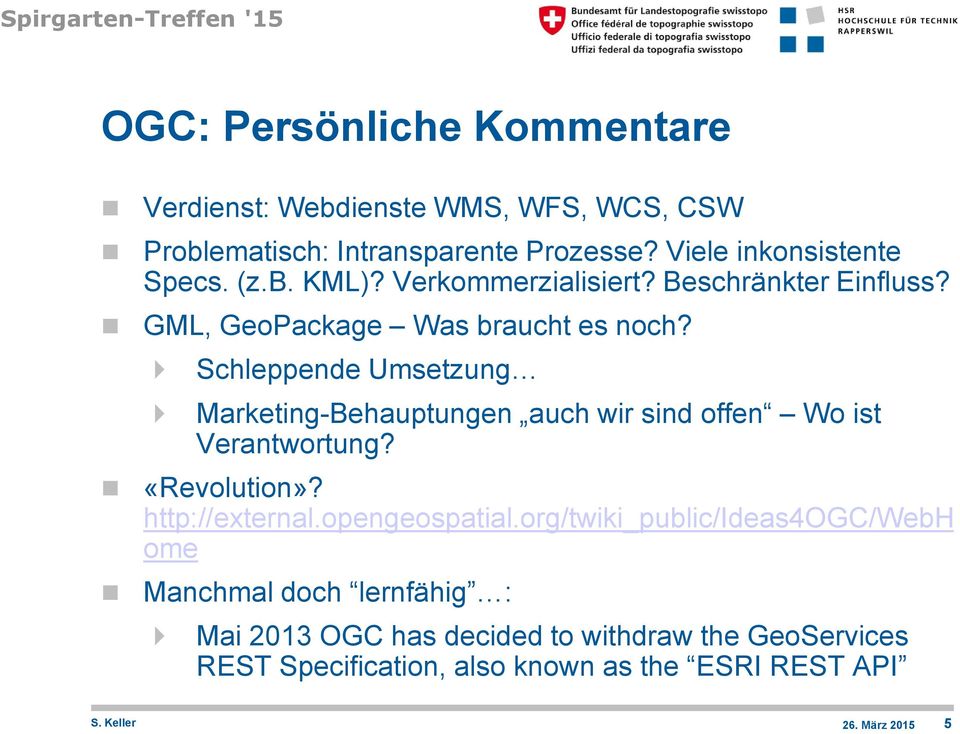 Spirgarten-Treffen '15

Bundesamt für Landestopografie swisstopo
Office fédéral de topographie swisstopo
Ufficio federale di topografia swisstopo
Uffizi federal da topografia swisstopo

HSR
HOCHSCHULE FÜR TECHNIK
RAPPERSWIL

OGC: Persönliche Kommentare

Verdienst: Webdienste WMS, WFS, WCS, CSW

Problematisch: Intransparente Prozesse? Viele inkonsistente Specs. (z.B. KML)? Verkommerzialisiert? Beschränkter Einfluss?

GML, GeoPackage – Was braucht es noch?

Schleppende Umsetzung…

Marketing-Behauptungen „auch wir sind offen“ – Wo ist Verantwortung?

«Revolution»? http://external.opengeospatial.org/twiki_public/Ideas4OGC/WebHome

Manchmal doch “lernfähig”…:

Mai 2013 OGC has decided to withdraw the GeoServices REST Specification, also known as the “ESRI REST API”

S. Keller

26. März 2015

5